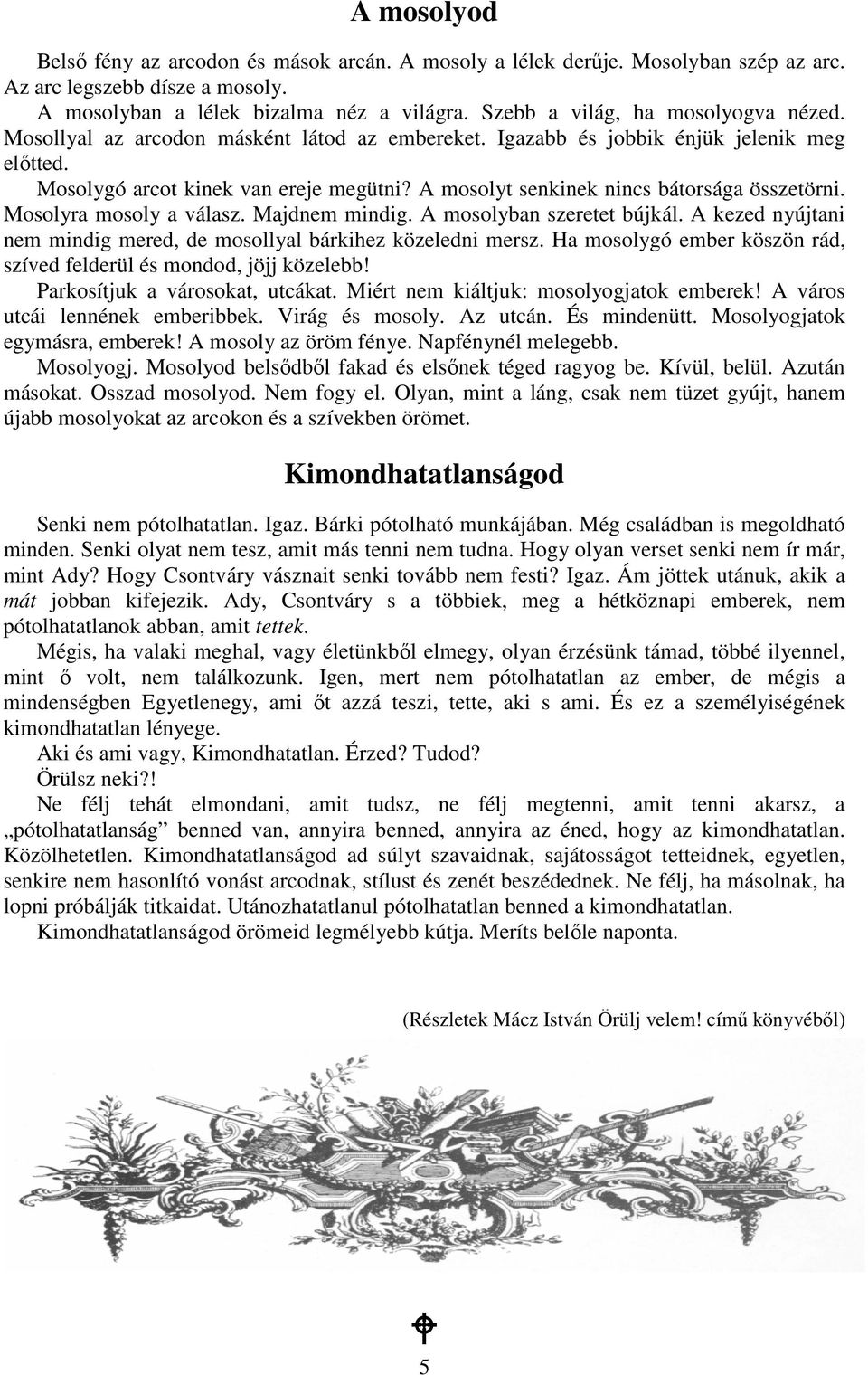 A mosolyod

Belső fény az arcodon és mások arcán. A mosoly a lélek derűje. Mosolyban szép az arc. Az arc legszebb dísze a mosoly.

A mosolyban a lélek bizalma néz a világra. Szebb a világ, ha mosolyogva nézed. Mosollyal az arcodon másként látod az embereket. Igazabb és jobbik énjük jelenik meg előtted.

Mosolygó arcot kinek van ereje megütni? A mosolyt senkinek nincs bátorsága összetörni. Mosolyra mosoly a válasz. Majdnem mindig. A mosolyban szeretet bújkál. A kezed nyújtani nem mindig mered, de mosollyal bárkihez közeledni mersz. Ha mosolygó ember köszön rád, szíved felderül és mondod, jöjj közelebb!

Parkosítjuk a városokat, utcákat. Miért nem kiáltjuk: mosolyogjatok emberek! A város utcái lennének emberibbek. Virág és mosoly. Az utcán. És mindenütt. Mosolyogjatok egymásra, emberek! A mosoly az öröm fénye. Napfénynél melegebb.

Mosolyogj. Mosolyod belsődből fakad és elsőnek téged ragyog be. Kívül, belül. Azután másokat. Osszad mosolyod. Nem fogy el. Olyan, mint a láng, csak nem tüzet gyújt, hanem újabb mosolyokat az arcokon és a szívekben örömet.

Kimondhatatlanságod

Senki nem pótolhatatlan. Igaz. Bárki pótolható munkájában. Még családban is megoldható minden. Senki olyat nem tesz, amit más tenni nem tudna. Hogy olyan verset senki nem ír már, mint Ady? Hogy Csontváry vásznait senki tovább nem festi? Igaz. Ám jöttek utánuk, akik a mát jobban kifejezik. Ady, Csontváry s a többiek, meg a hétköznapi emberek, nem pótolhatatlanok abban, amit tettek.

Mégis, ha valaki meghal, vagy életünkből elmegy, olyan érzésünk támad, többé ilyennel, mint ő volt, nem találkozunk. Igen, mert nem pótolhatatlan az ember, de mégis a mindenségben Egyetlenegy, ami őt azzá teszi, tette, aki s ami. És ez a személyiségének kimondhatatlan lényege.

Aki és ami vagy, Kimondhatatlan. Érzed? Tudod?

Örülsz neki?!

Ne félj tehát elmondani, amit tudsz, ne félj megtenni, amit tenni akarsz, a „pótolhatatlanság” benned van, annyira benned, annyira az éned, hogy az kimondhatatlan. Közölhetetlen. Kimondhatatlanságod ad súlyt szavaidnak, sajátosságot tetteidnek, egyetlen, senkire nem hasonlító vonást arcodnak, stílust és zenét beszédednek. Ne félj, ha másolnak, ha lopni próbálják titkaidat. Utánozhatatlanul pótolhatatlan benned a kimondhatatlan.

Kimondhatatlanságod örömeid legmélyebb kútja. Meríts belőle naponta.

(Részletek Mácz István Örülj velem! című könyvéből)

5